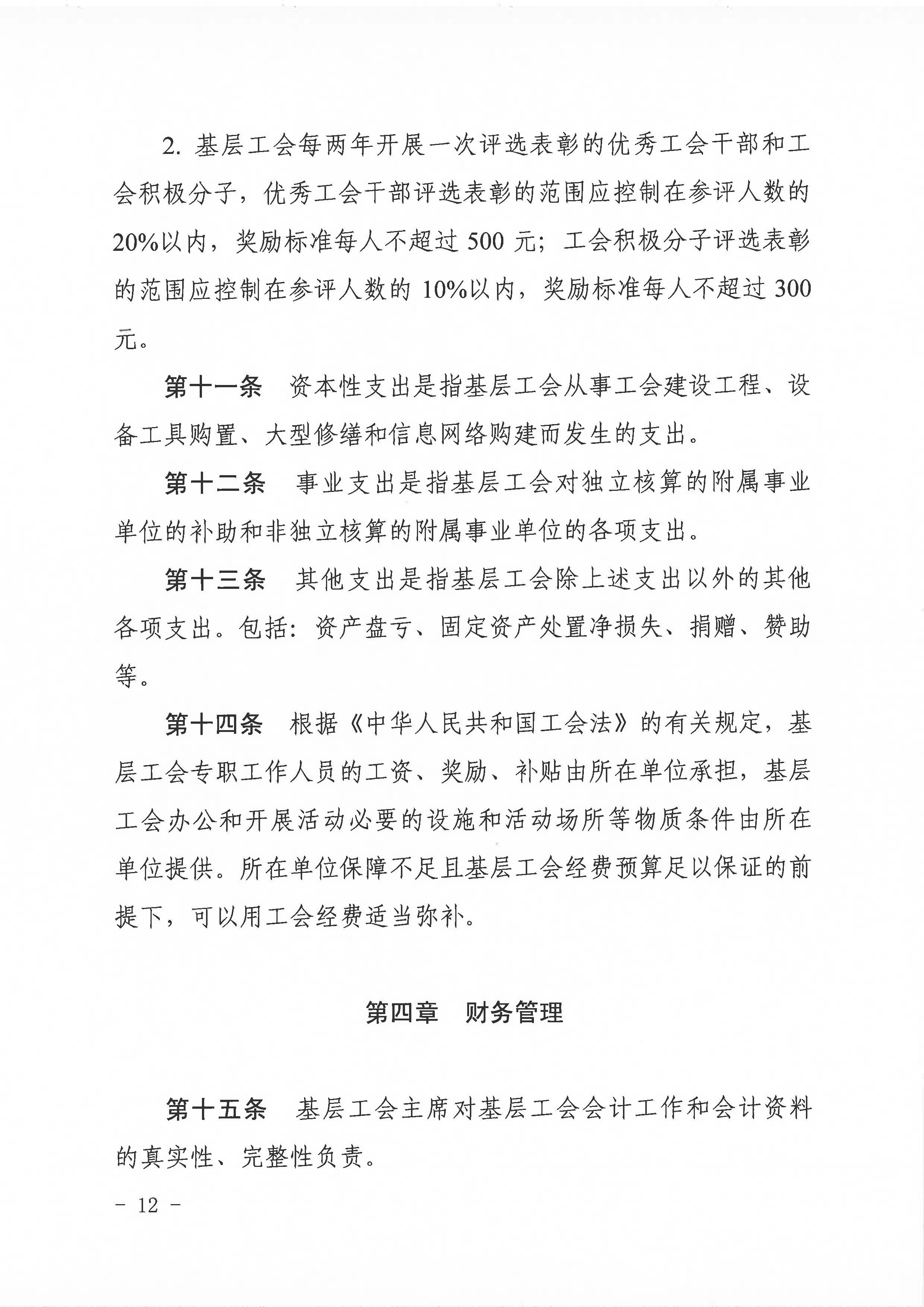 2. 基层工会每两年开展一次评选表彰的优秀工会干部和工会积极分子，优秀工会干部评选表彰的范围应控制在参评人数的20%以内，奖励标准每人不超过500元；工会积极分子评选表彰的范围应控制在参评人数的10%以内，奖励标准每人不超过300元。

第十一条　资本性支出是指基层工会从事工会建设工程、设备工具购置、大型修缮和信息网络购建而发生的支出。

第十二条　事业支出是指基层工会对独立核算的附属事业单位的补助和非独立核算的附属事业单位的各项支出。

第十三条　其他支出是指基层工会除上述支出以外的其他各项支出。包括：资产盘亏、固定资产处置净损失、捐赠、赞助等。

第十四条　根据《中华人民共和国工会法》的有关规定，基层工会专职工作人员的工资、奖励、补贴由所在单位承担，基层工会办公和开展活动必要的设施和活动场所等物质条件由所在单位提供。所在单位保障不足且基层工会经费预算足以保证的前提下，可以用工会经费适当弥补。

第四章　财务管理

第十五条　基层工会主席对基层工会会计工作和会计资料的真实性、完整性负责。

- 12 -